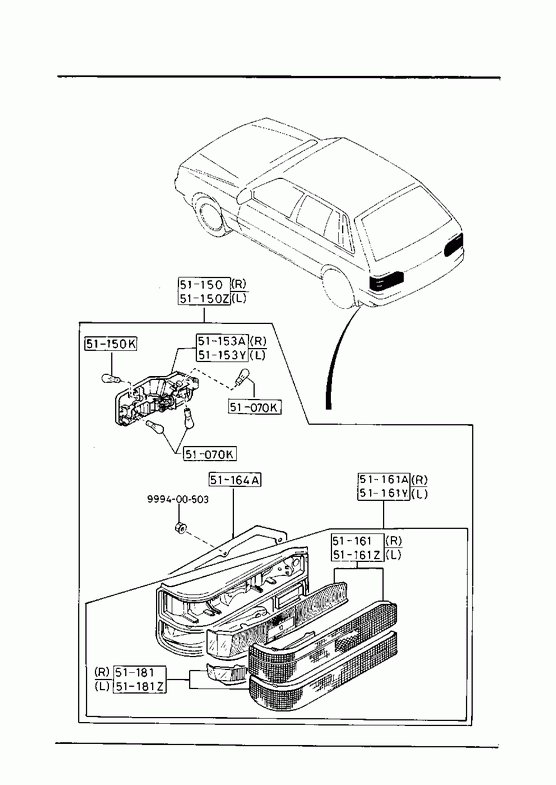 51-150 (R)
51-150Z (L)

51-150K

51-153A (R)
51-153Y (L)

51-070K

51-070K

51-164A

9994-00-503

51-161A (R)
51-161Y (L)

51-161 (R)
51-161Z (L)

(R) 51-181
(L) 51-181Z